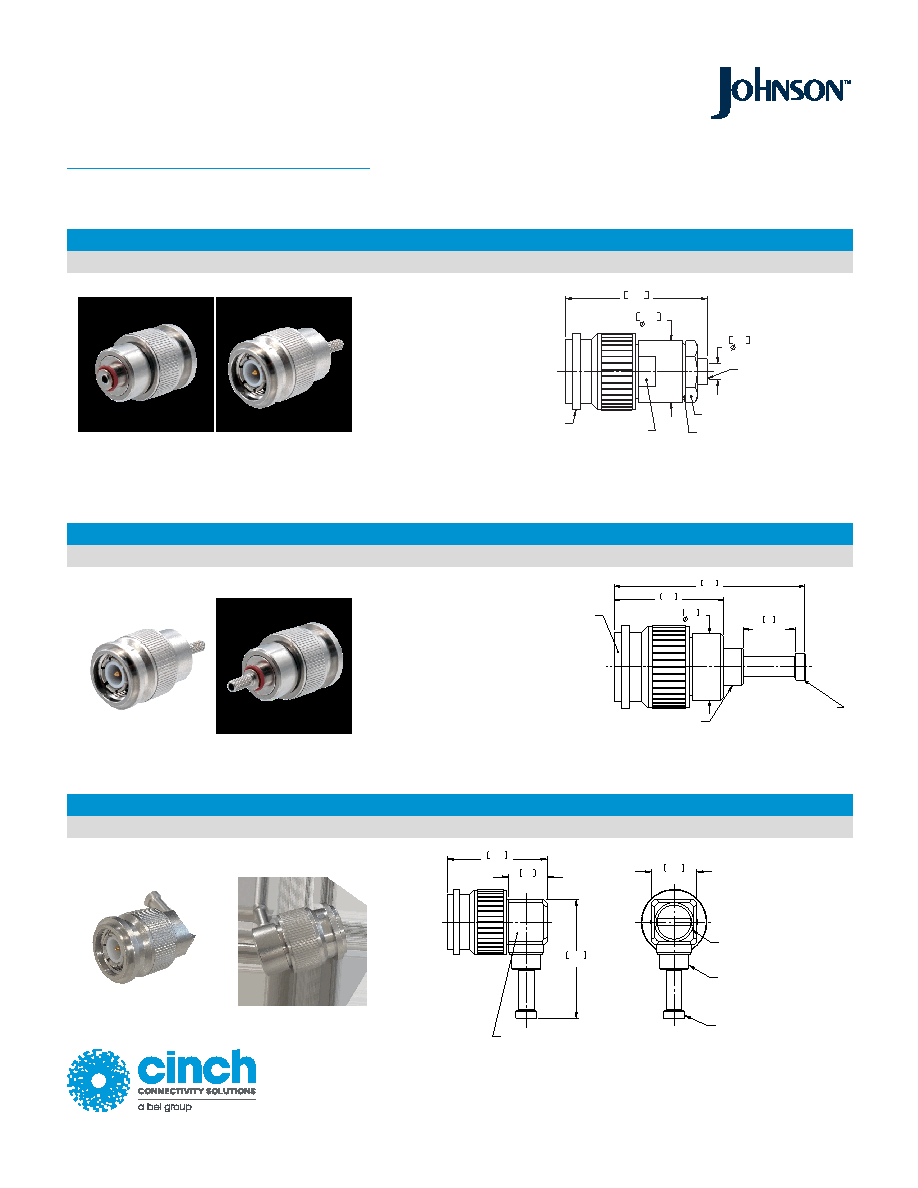 JOHNSON™

cinch
CONNECTIVITY SOLUTIONS
a bel group